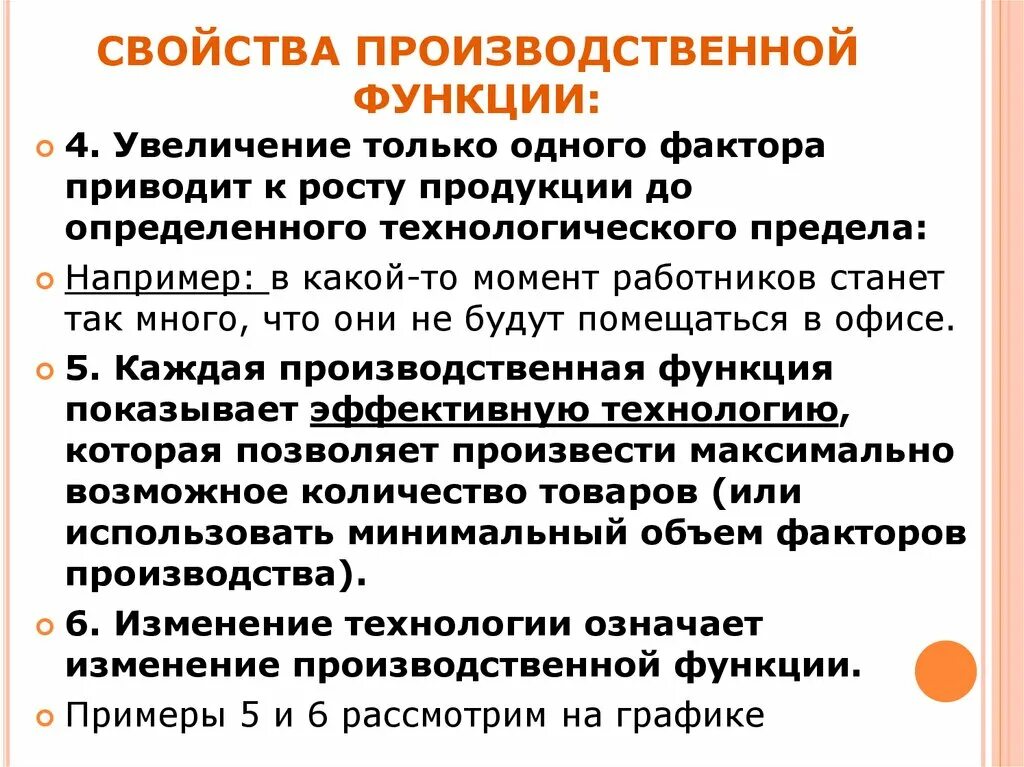 СВОЙСТВА ПРОИЗВОДСТВЕННОЙ ФУНКЦИИ:

4. Увеличение только одного фактора приводит к росту продукции до определенного технологического предела:

Например: в какой-то момент работников станет так много, что они не будут помещаться в офисе.

5. Каждая производственная функция показывает эффективную технологию, которая позволяет произвести максимально возможное количество товаров (или использовать минимальный объем факторов производства).

6. Изменение технологии означает изменение производственной функции.

Примеры 5 и 6 рассмотрим на графике